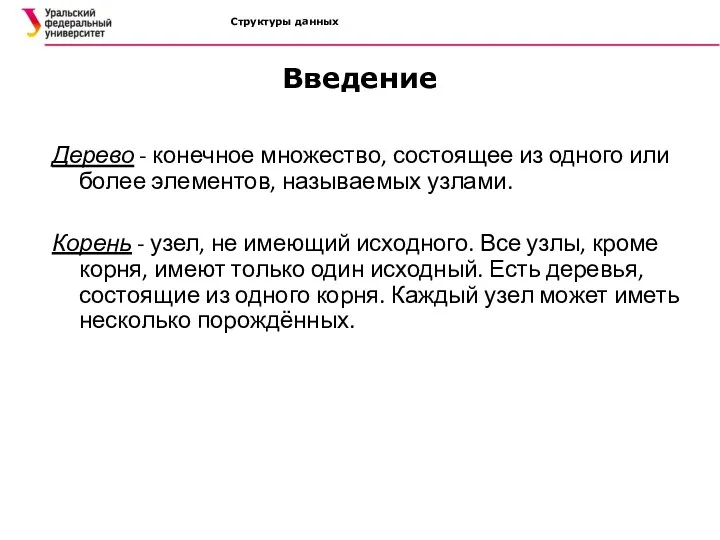 Уральский федеральный университет

Структуры данных

Введение

Дерево - конечное множество, состоящее из одного или более элементов, называемых узлами.

Корень - узел, не имеющий исходного. Все узлы, кроме корня, имеют только один исходный. Есть деревья, состоящие из одного корня. Каждый узел может иметь несколько порождённых.